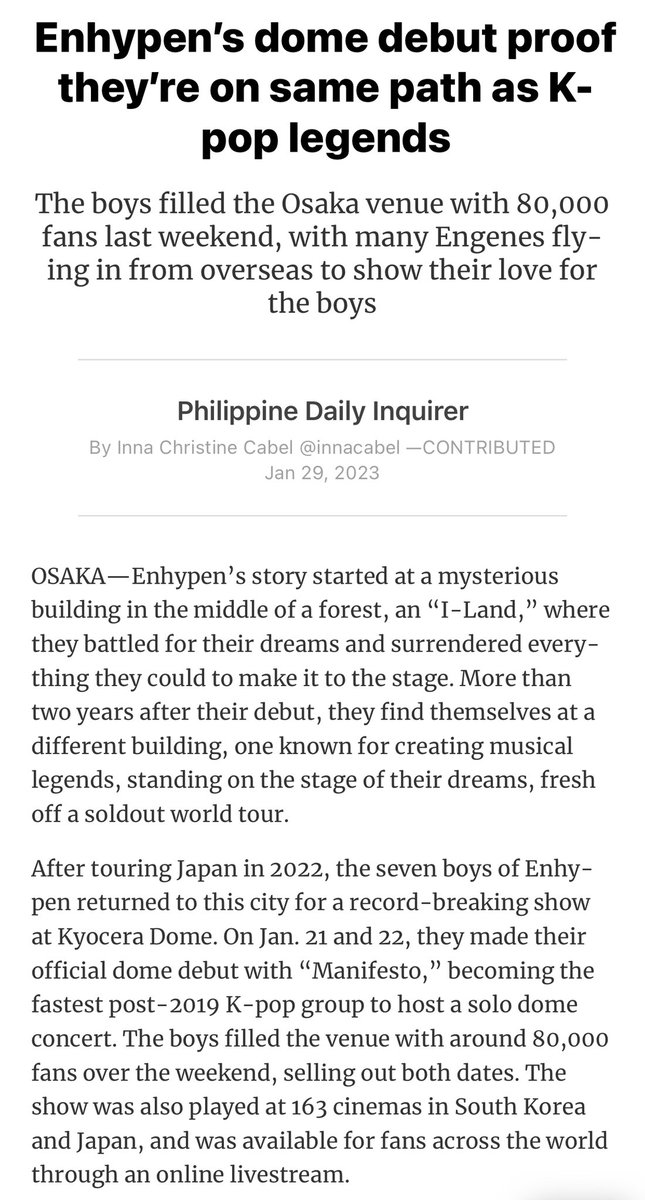 Enhypen's dome debut proof they're on same path as K-pop legends

The boys filled the Osaka venue with 80,000 fans last weekend, with many Engenes flying in from overseas to show their love for the boys

Philippine Daily Inquirer
By Inna Christine Cabel @innacabel —CONTRIBUTED
Jan 29, 2023

OSAKA—Enhypen's story started at a mysterious building in the middle of a forest, an "I-Land," where they battled for their dreams and surrendered everything they could to make it to the stage. More than two years after their debut, they find themselves at a different building, one known for creating musical legends, standing on the stage of their dreams, fresh off a soldout world tour.

After touring Japan in 2022, the seven boys of Enhypen returned to this city for a record-breaking show at Kyocera Dome. On Jan. 21 and 22, they made their official dome debut with "Manifesto," becoming the fastest post-2019 K-pop group to host a solo dome concert. The boys filled the venue with around 80,000 fans over the weekend, selling out both dates. The show was also played at 163 cinemas in South Korea and Japan, and was available for fans across the world through an online livestream.